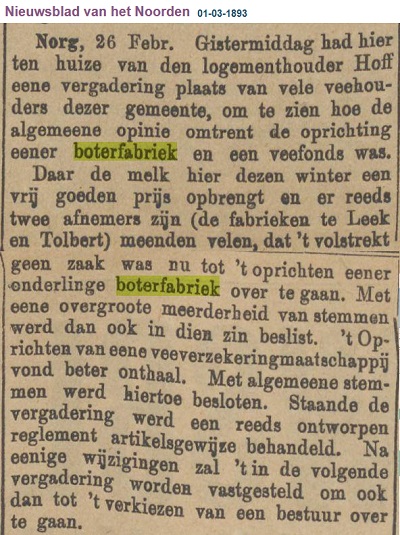 Nieuwsblad van het Noorden 01-03-1893

Norg, 26 Febr. Gistermiddag had hier ten huize van den logementhouder Hoff eene vergadering plaats van vele veehouders dezer gemeente, om te zien hoe de algemeene opinie omtrent de oprichting eener boterfabriek en een veefonds was.

Daar de melk hier dezen winter een vrij goeden prijs opbrengt en er reeds twee afnemers zijn (de fabrieken te Leek en Tolbert) meenden velen, dat 't volstrekt geen zaak was nu tot 't oprichten eener onderlinge boterfabriek over te gaan. Met eene overgroote meerderheid van stemmen werd dan ook in dien zin beslist. 't Oprichten van eene veeverzekeringmaatschappij vond beter onthaal. Met algemeene stemmen werd hiertoe besloten. Staande de vergadering werd een reeds ontworpen reglement artikelsgewijze behandeld. Na eenige wijzigingen zal 't in de volgende vergadering worden vastgesteld om ook dan tot 't verkiezen van een bestuur over te gaan.